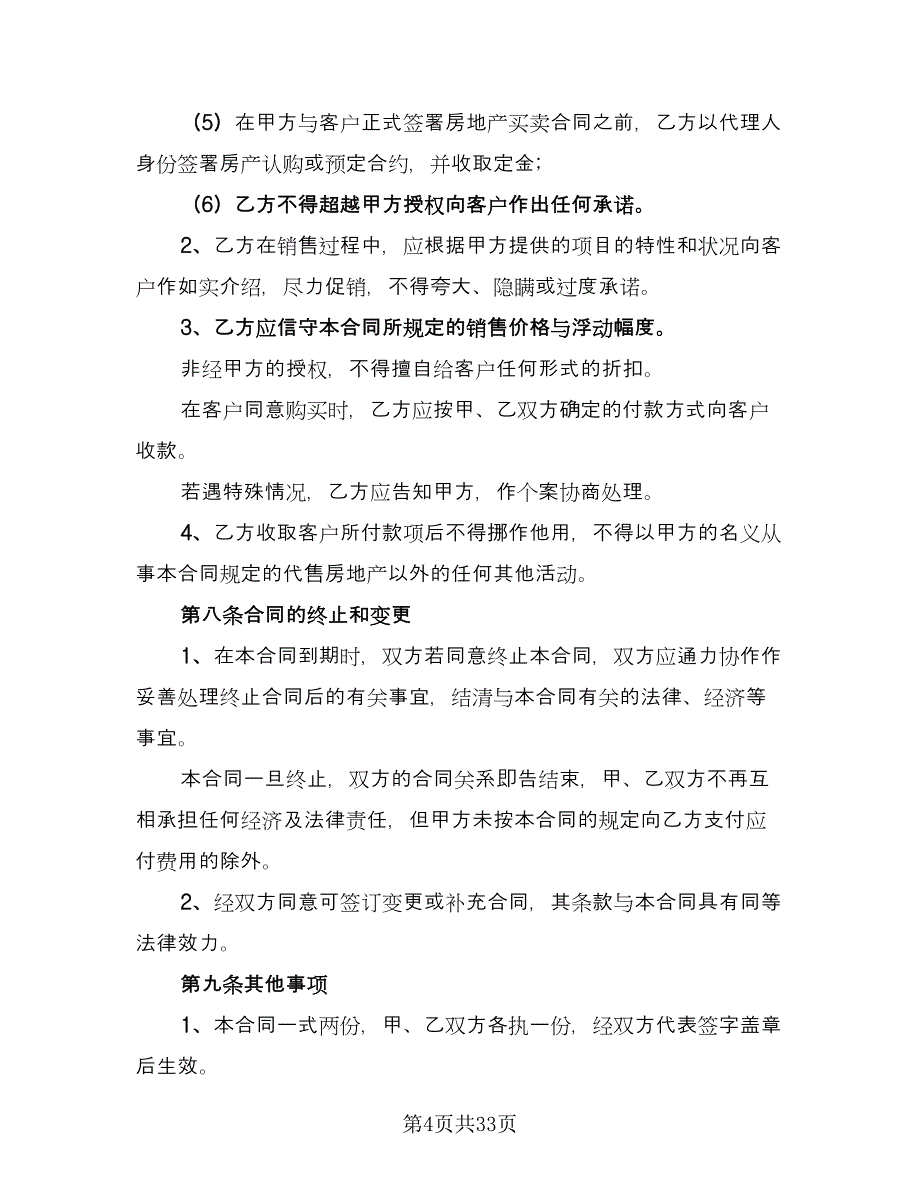 （5）在甲方与客户正式签署房地产买卖合同之前，乙方以代理人身份签署房产认购或预定合约，并收取定金；

（6）乙方不得超越甲方授权向客户作出任何承诺。

2、乙方在销售过程中，应根据甲方提供的项目的特性和状况向客户作如实介绍，尽力促销，不得夸大、隐瞒或过度承诺。

3、乙方应信守本合同所规定的销售价格与浮动幅度。

非经甲方的授权，不得擅自给客户任何形式的折扣。

在客户同意购买时，乙方应按甲、乙双方确定的付款方式向客户收款。

若遇特殊情况，乙方应告知甲方，作个案协商处理。

4、乙方收取客户所付款项后不得挪作他用，不得以甲方的名义从事本合同规定的代售房地产以外的任何其他活动。

第八条合同的终止和变更

1、在本合同到期时，双方若同意终止本合同，双方应通力协作作妥善处理终止合同后的有关事宜，结清与本合同有关的法律、经济等事宜。

本合同一旦终止，双方的合同关系即告结束，甲、乙双方不再互相承担任何经济及法律责任，但甲方未按本合同的规定向乙方支付应付费用的除外。

2、经双方同意可签订变更或补充合同，其条款与本合同具有同等法律效力。

第九条其他事项

1、本合同一式两份，甲、乙双方各执一份，经双方代表签字盖章后生效。

第4页共33页